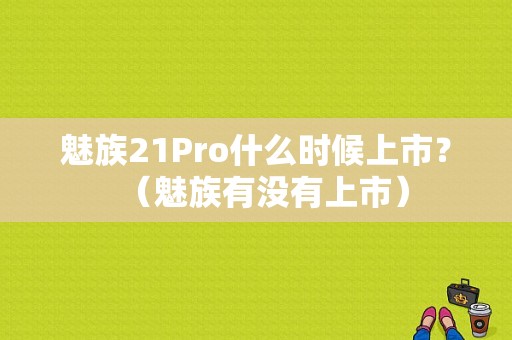 魅族21Pro什么时候上市？（魅族有没有上市）